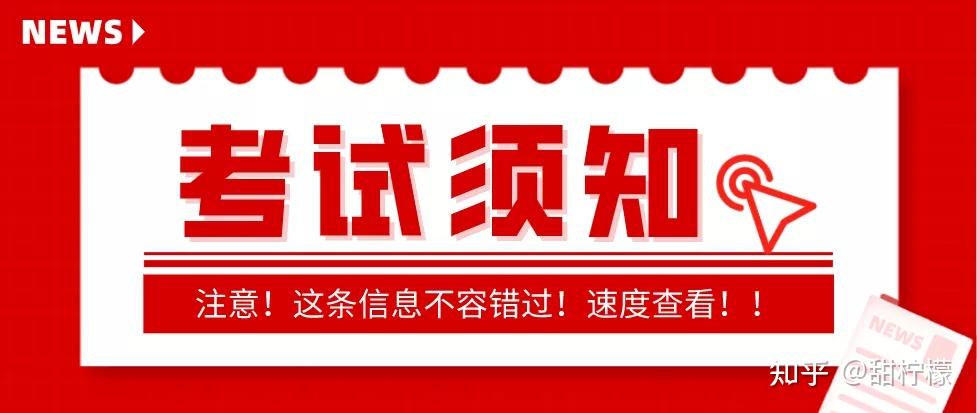 NEWS

考试须知

注意！这条信息不容错过！速度查看！！

NEWS

知乎 @甜柠檬